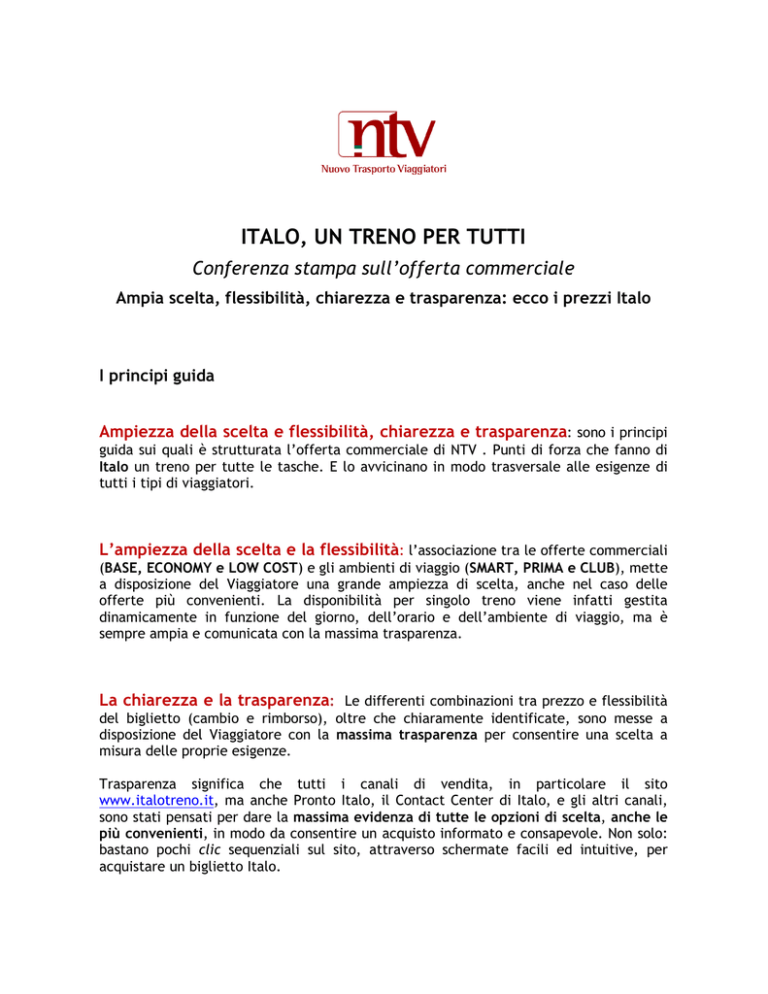 ntv
Nuovo Trasporto Viaggiatori

ITALO, UN TRENO PER TUTTI

Conferenza stampa sull'offerta commerciale

Ampia scelta, flessibilità, chiarezza e trasparenza: ecco i prezzi Italo

I principi guida

Ampiezza della scelta e flessibilità, chiarezza e trasparenza: sono i principi guida sui quali è strutturata l'offerta commerciale di NTV . Punti di forza che fanno di Italo un treno per tutte le tasche. E lo avvicinano in modo trasversale alle esigenze di tutti i tipi di viaggiatori.

L'ampiezza della scelta e la flessibilità: l'associazione tra le offerte commerciali (BASE, ECONOMY e LOW COST) e gli ambienti di viaggio (SMART, PRIMA e CLUB), mette a disposizione del Viaggiatore una grande ampiezza di scelta, anche nel caso delle offerte più convenienti. La disponibilità per singolo treno viene infatti gestita dinamicamente in funzione del giorno, dell'orario e dell'ambiente di viaggio, ma è sempre ampia e comunicata con la massima trasparenza.

La chiarezza e la trasparenza: Le differenti combinazioni tra prezzo e flessibilità del biglietto (cambio e rimborso), oltre che chiaramente identificate, sono messe a disposizione del Viaggiatore con la massima trasparenza per consentire una scelta a misura delle proprie esigenze.

Trasparenza significa che tutti i canali di vendita, in particolare il sito www.italotreno.it, ma anche Pronto Italo, il Contact Center di Italo, e gli altri canali, sono stati pensati per dare la massima evidenza di tutte le opzioni di scelta, anche le più convenienti, in modo da consentire un acquisto informato e consapevole. Non solo: bastano pochi clic sequenziali sul sito, attraverso schermate facili ed intuitive, per acquistare un biglietto Italo.